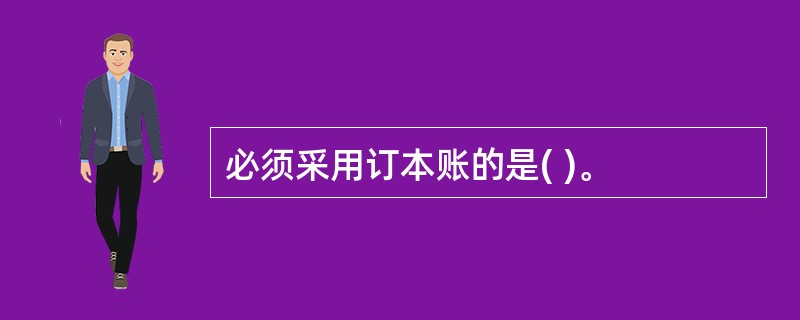 必须采用订本账的是( )。